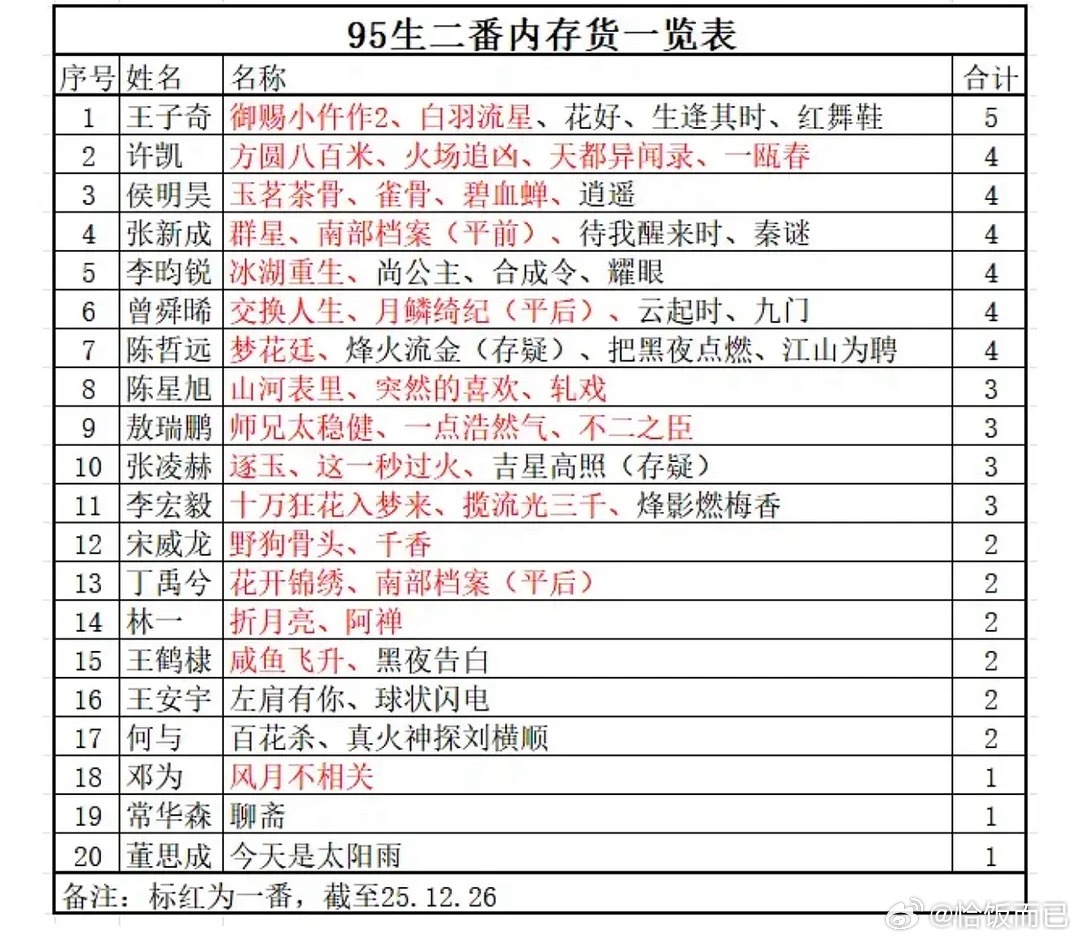 95生二番内存货一览表

| 序号 | 姓名 | 名称 | 合计 |
|---|---|---|---|
| 1 | 王子奇 | 御赐小仵作2、白羽流星、花好、生逢其时、红舞鞋 | 5 |
| 2 | 许凯 | 方圆八百米、火场追凶、天都异闻录、一瓯春 | 4 |
| 3 | 侯明昊 | 玉茗茶骨、雀骨、碧血蝉、逍遥 | 4 |
| 4 | 张新成 | 群星、南部档案（平前）、待我醒来时、秦谜 | 4 |
| 5 | 李昀锐 | 冰湖重生、尚公主、合成令、耀眼 | 4 |
| 6 | 曾舜晞 | 交换人生、月鳞绮纪（平后）、云起时、九门 | 4 |
| 7 | 陈哲远 | 梦花廷、烽火流金（存疑）、把黑夜点燃、江山为聘 | 4 |
| 8 | 陈星旭 | 山河表里、突然的喜欢、轧戏 | 3 |
| 9 | 敖瑞鹏 | 师兄太稳健、一点浩然气、不二之臣 | 3 |
| 10 | 张凌赫 | 逐玉、这一秒过火、吉星高照（存疑） | 3 |
| 11 | 李宏毅 | 十万狂花入梦来、揽流光三千、烽影燃梅香 | 3 |
| 12 | 宋威龙 | 野狗骨头、千香 | 2 |
| 13 | 丁禹兮 | 花开锦绣、南部档案（平后） | 2 |
| 14 | 林一 | 折月亮、阿禅 | 2 |
| 15 | 王鹤棣 | 咸鱼飞升、黑夜告白 | 2 |
| 16 | 王安宇 | 左肩有你、球状闪电 | 2 |
| 17 | 何与 | 百花杀、真火神探刘横顺 | 2 |
| 18 | 邓为 | 风月不相关 | 1 |
| 19 | 常华森 | 聊斋 | 1 |
| 20 | 董思成 | 今天是太阳雨 | 1 |

备注：标红为一番，截至25.12.26

@恰饭而已